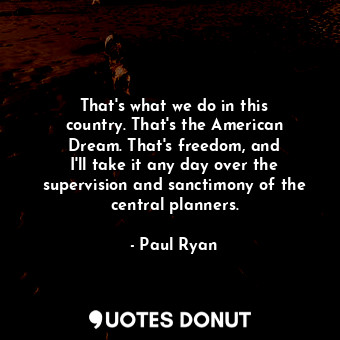 That's what we do in this country. That's the American Dream. That's freedom, and I'll take it any day over the supervision and sanctimony of the central planners.

- Paul Ryan

QUOTES DONUT